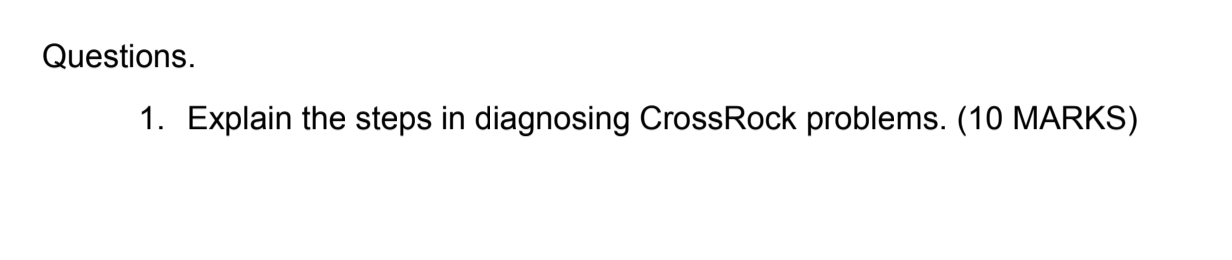 Questions.

1. Explain the steps in diagnosing CrossRock problems. (10 MARKS)